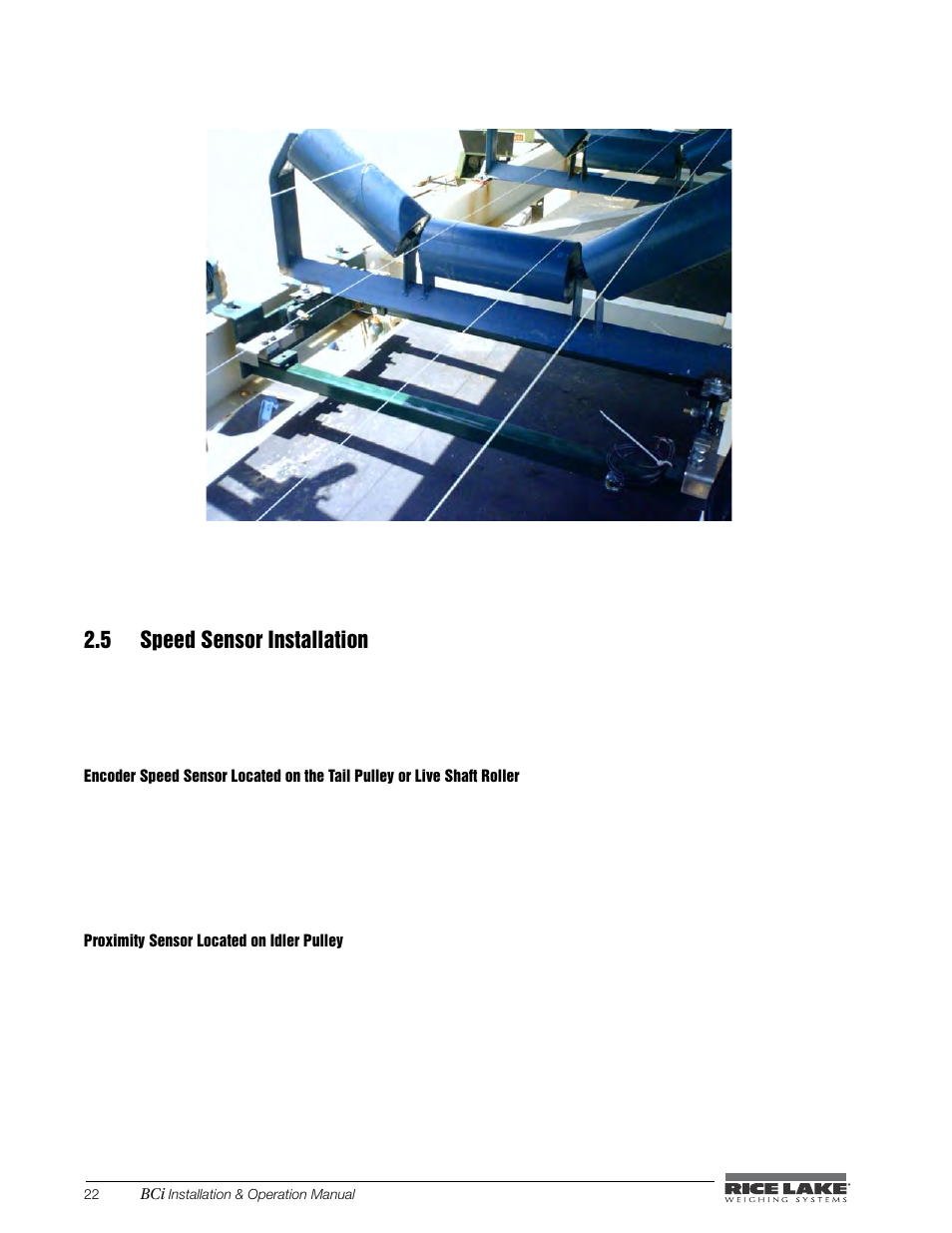 2.5 Speed Sensor Installation

Encoder Speed Sensor Located on the Tail Pulley or Live Shaft Roller

Proximity Sensor Located on Idler Pulley

22 BCi Installation & Operation Manual

RICE LAKE
WEIGHING SYSTEMS